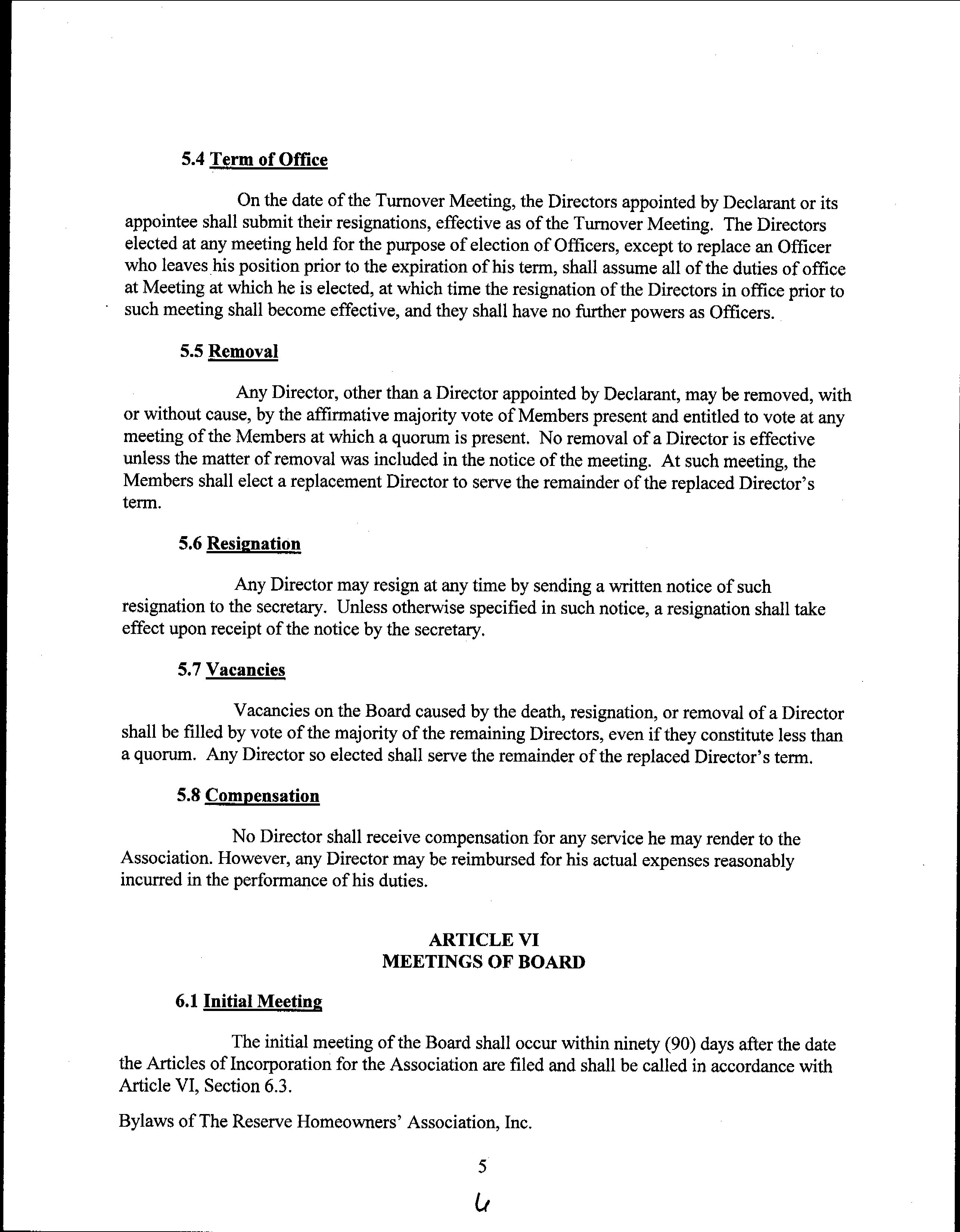 5.4 Term of Office

On the date of the Turnover Meeting, the Directors appointed by Declarant or its appointee shall submit their resignations, effective as of the Turnover Meeting. The Directors elected at any meeting held for the purpose of election of Officers, except to replace an Officer who leaves his position prior to the expiration of his term, shall assume all of the duties of office at Meeting at which he is elected, at which time the resignation of the Directors in office prior to such meeting shall become effective, and they shall have no further powers as Officers.

5.5 Removal

Any Director, other than a Director appointed by Declarant, may be removed, with or without cause, by the affirmative majority vote of Members present and entitled to vote at any meeting of the Members at which a quorum is present. No removal of a Director is effective unless the matter of removal was included in the notice of the meeting. At such meeting, the Members shall elect a replacement Director to serve the remainder of the replaced Director's term.

5.6 Resignation

Any Director may resign at any time by sending a written notice of such resignation to the secretary. Unless otherwise specified in such notice, a resignation shall take effect upon receipt of the notice by the secretary.

5.7 Vacancies

Vacancies on the Board caused by the death, resignation, or removal of a Director shall be filled by vote of the majority of the remaining Directors, even if they constitute less than a quorum. Any Director so elected shall serve the remainder of the replaced Director's term.

5.8 Compensation

No Director shall receive compensation for any service he may render to the Association. However, any Director may be reimbursed for his actual expenses reasonably incurred in the performance of his duties.

ARTICLE VI
MEETINGS OF BOARD

6.1 Initial Meeting

The initial meeting of the Board shall occur within ninety (90) days after the date the Articles of Incorporation for the Association are filed and shall be called in accordance with Article VI, Section 6.3.

Bylaws of The Reserve Homeowners' Association, Inc.

5

6